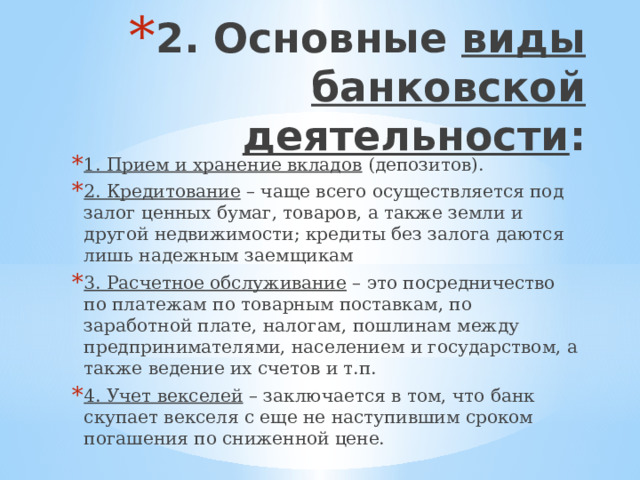 *2. Основные виды банковской деятельности:

*1. Прием и хранение вкладов (депозитов).

*2. Кредитование – чаще всего осуществляется под залог ценных бумаг, товаров, а также земли и другой недвижимости; кредиты без залога даются лишь надежным заемщикам

*3. Расчетное обслуживание – это посредничество по платежам по товарным поставкам, по заработной плате, налогам, пошлинам между предпринимателями, населением и государством, а также ведение их счетов и т.п.

*4. Учет векселей – заключается в том, что банк скупает векселя с еще не наступившим сроком погашения по сниженной цене.